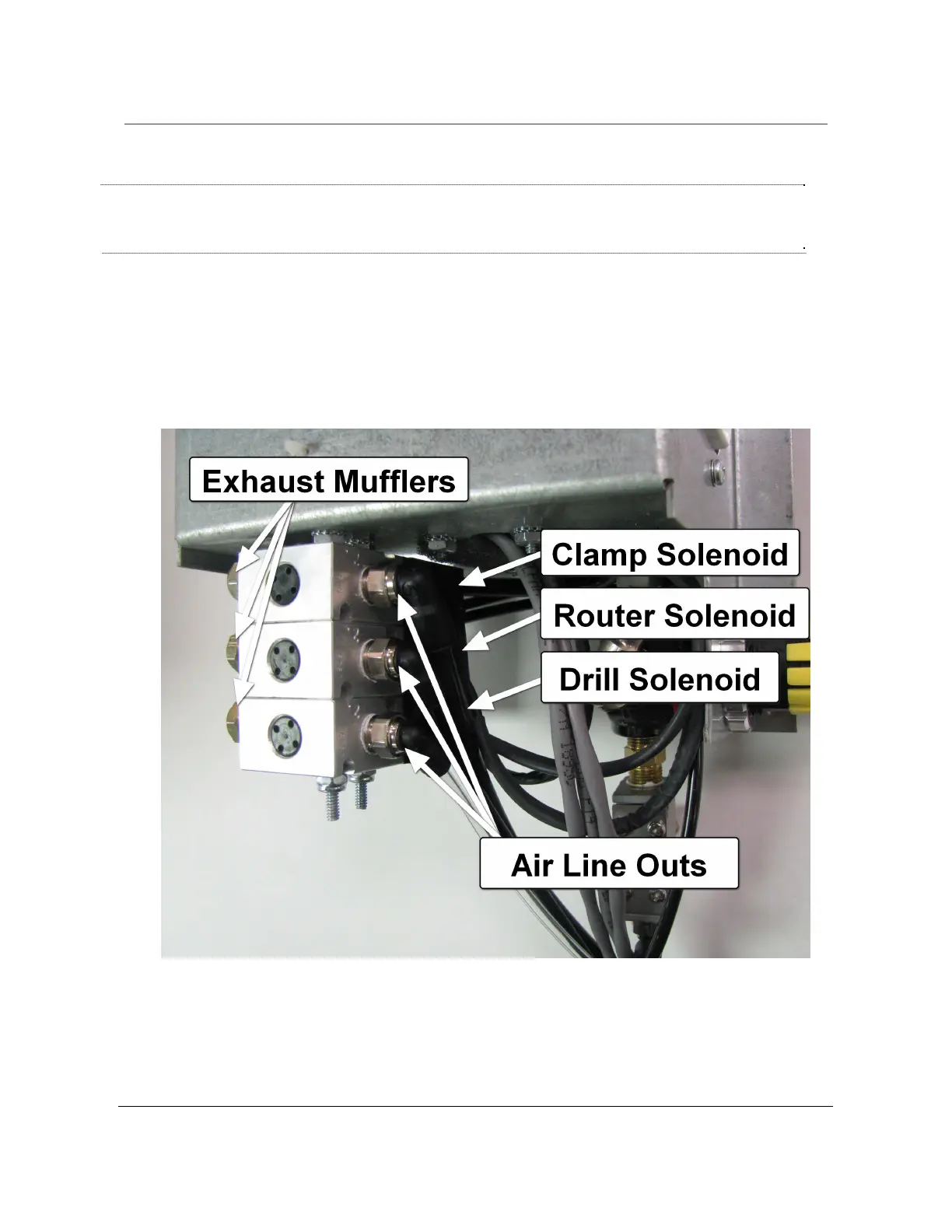 Exhaust Mufflers

Clamp Solenoid

Router Solenoid

Drill Solenoid

Air Line Outs